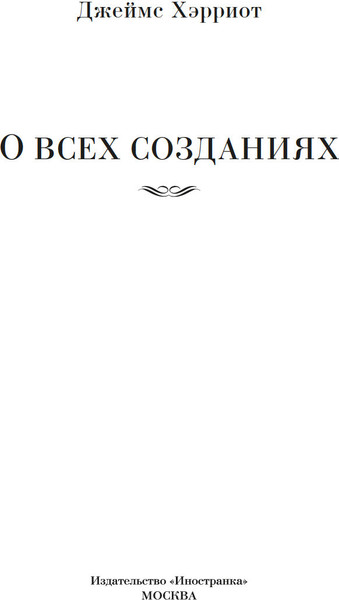 Джеймс Хэрриот

О ВСЕХ СОЗДАНИЯХ

Издательство «Иностранка»
МОСКВА